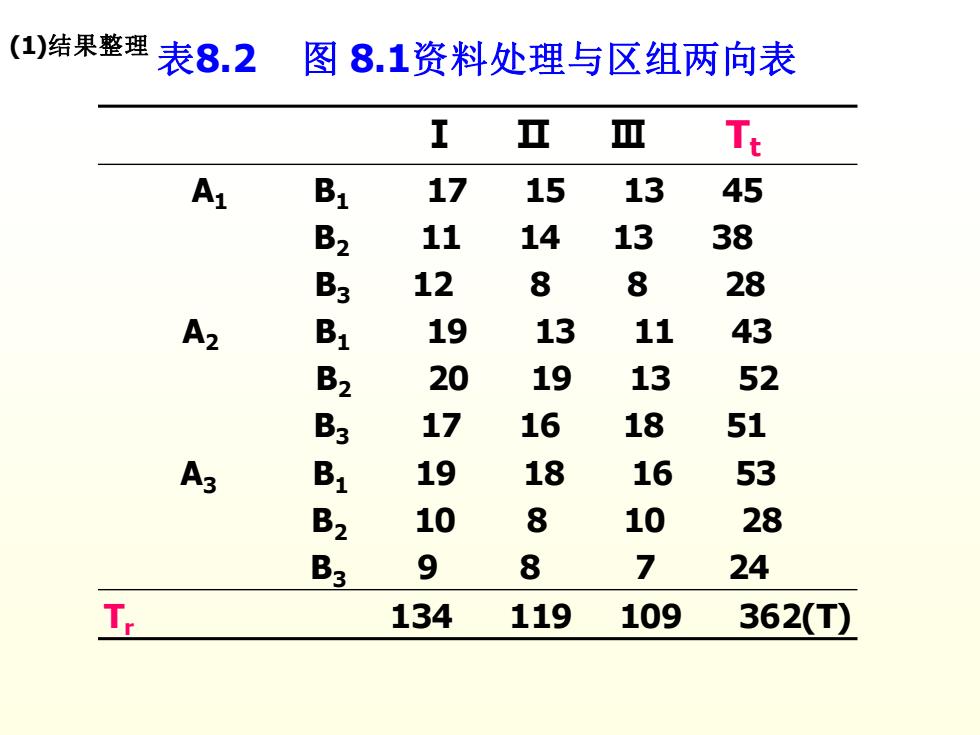 (1)结果整理 表8.2 图 8.1资料处理与区组两向表

| | | Ⅰ | Ⅱ | Ⅲ | $T_t$ |
|---|---|---|---|---|---|
| $A_1$ | $B_1$ | 17 | 15 | 13 | 45 |
| | $B_2$ | 11 | 14 | 13 | 38 |
| | $B_3$ | 12 | 8 | 8 | 28 |
| $A_2$ | $B_1$ | 19 | 13 | 11 | 43 |
| | $B_2$ | 20 | 19 | 13 | 52 |
| | $B_3$ | 17 | 16 | 18 | 51 |
| $A_3$ | $B_1$ | 19 | 18 | 16 | 53 |
| | $B_2$ | 10 | 8 | 10 | 28 |
| | $B_3$ | 9 | 8 | 7 | 24 |
| $T_r$ | | 134 | 119 | 109 | 362(T) |